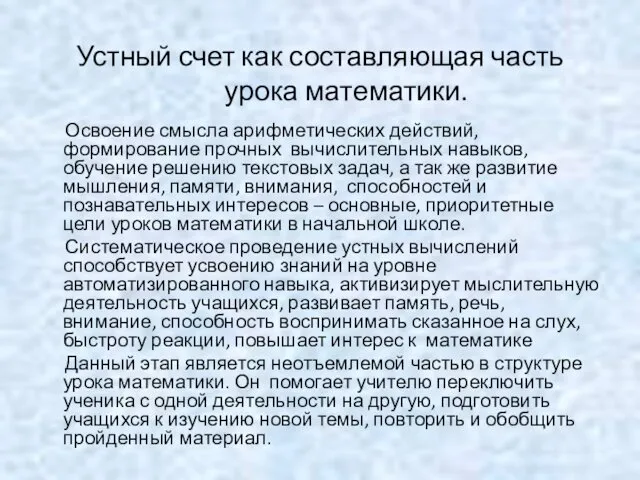 Устный счет как составляющая часть урока математики.

Освоение смысла арифметических действий, формирование прочных вычислительных навыков, обучение решению текстовых задач, а так же развитие мышления, памяти, внимания, способностей и познавательных интересов – основные, приоритетные цели уроков математики в начальной школе.

Систематическое проведение устных вычислений способствует усвоению знаний на уровне автоматизированного навыка, активизирует мыслительную деятельность учащихся, развивает память, речь, внимание, способность воспринимать сказанное на слух, быстроту реакции, повышает интерес к математике

Данный этап является неотъемлемой частью в структуре урока математики. Он помогает учителю переключить ученика с одной деятельности на другую, подготовить учащихся к изучению новой темы, повторить и обобщить пройденный материал.